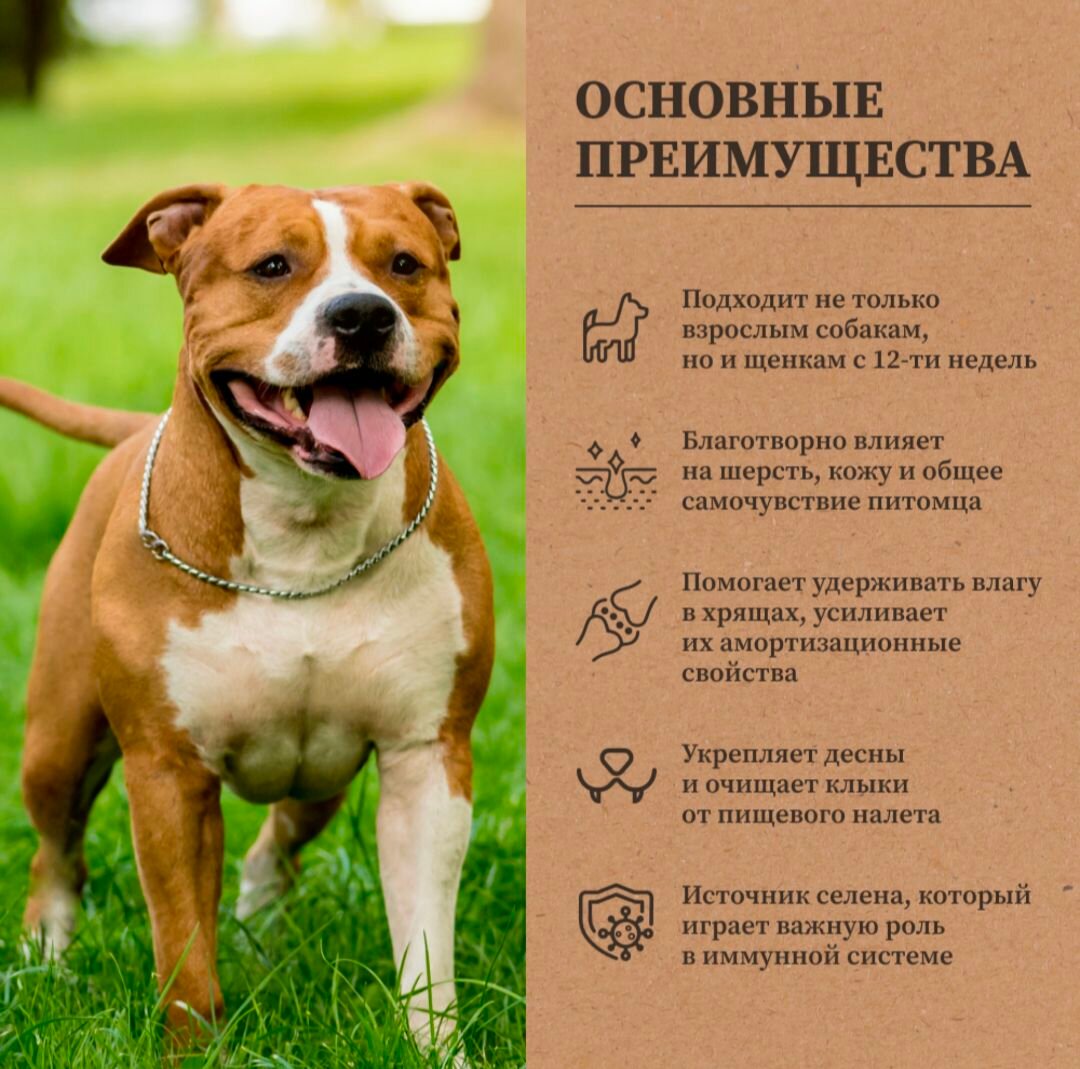 ОСНОВНЫЕ ПРЕИМУЩЕСТВА

Подходит не только взрослым собакам, но и щенкам с 12-ти недель

Благотворно влияет на шерсть, кожу и общее самочувствие питомца

Помогает удерживать влагу в хрящах, усиливает их амортизационные свойства

Укрепляет десны и очищает клыки от пищевого налета

Источник селена, который играет важную роль в иммунной системе